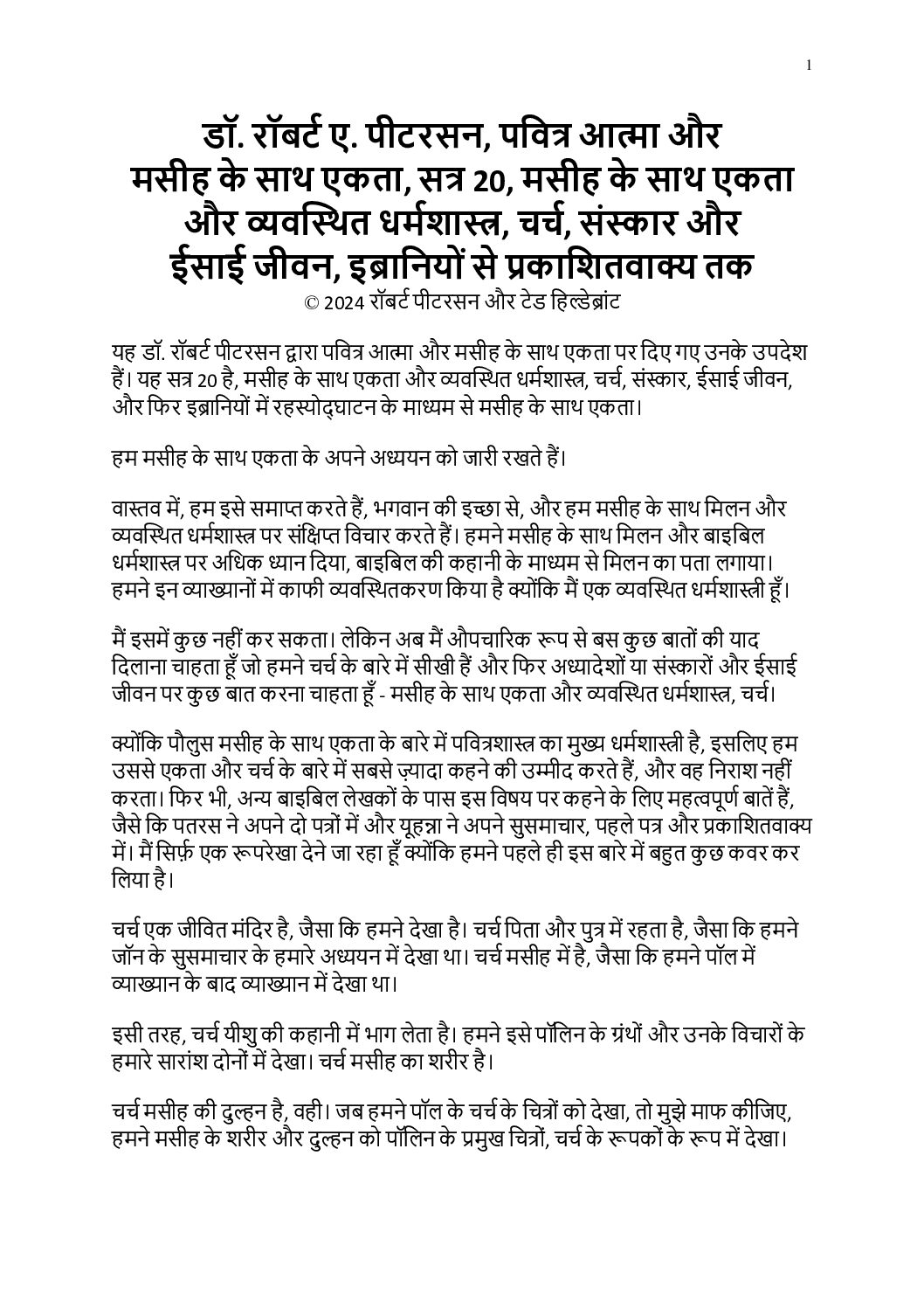 1

डॉ. रॉबर्ट ए. पीटरसन, पवित्र आत्मा और मसीह के साथ एकता, सत्र 20, मसीह के साथ एकता और व्यवस्थित धर्मशास्त्र, चर्च, संस्कार और ईसाई जीवन, इब्रानियों से प्रकाशितवाक्य तक
© 2024 रॉबर्ट पीटरसन और टेड हिल्डेब्रांट

यह डॉ. रॉबर्ट पीटरसन द्वारा पवित्र आत्मा और मसीह के साथ एकता पर दिए गए उनके उपदेश हैं। यह सत्र 20 है, मसीह के साथ एकता और व्यवस्थित धर्मशास्त्र, चर्च, संस्कार, ईसाई जीवन, और फिर इब्रानियों में रहस्योद्घाटन के माध्यम से मसीह के साथ एकता।

हम मसीह के साथ एकता के अपने अध्ययन को जारी रखते हैं।

वास्तव में, हम इसे समाप्त करते हैं, भगवान की इच्छा से, और हम मसीह के साथ मिलन और व्यवस्थित धर्मशास्त्र पर संक्षिप्त विचार करते हैं। हमने मसीह के साथ मिलन और बाइबिल धर्मशास्त्र पर अधिक ध्यान दिया, बाइबिल की कहानी के माध्यम से मिलन का पता लगाया। हमने इन व्याख्यानों में काफी व्यवस्थितकरण किया है क्योंकि मैं एक व्यवस्थित धर्मशास्त्री हूँ।

मैं इसमें कुछ नहीं कर सकता। लेकिन अब मैं औपचारिक रूप से बस कुछ बातों की याद दिलाना चाहता हूँ जो हमने चर्च के बारे में सीखी हैं और फिर अध्यादेशों या संस्कारों और ईसाई जीवन पर कुछ बात करना चाहता हूँ - मसीह के साथ एकता और व्यवस्थित धर्मशास्त्र, चर्च।

क्योंकि पौलुस मसीह के साथ एकता के बारे में पवित्रशास्त्र का मुख्य धर्मशास्त्री है, इसलिए हम उससे एकता और चर्च के बारे में सबसे ज़्यादा कहने की उम्मीद करते हैं, और वह निराश नहीं करता। फिर भी, अन्य बाइबिल लेखकों के पास इस विषय पर कहने के लिए महत्वपूर्ण बातें हैं, जैसे कि पतरस ने अपने दो पत्रों में और यूहन्ना ने अपने सुसमाचार, पहले पत्र और प्रकाशितवाक्य में। मैं सिर्फ़ एक रूपरेखा देने जा रहा हूँ क्योंकि हमने पहले ही इस बारे में बहुत कुछ कवर कर लिया है।

चर्च एक जीवित मंदिर है, जैसा कि हमने देखा है। चर्च पिता और पुत्र में रहता है, जैसा कि हमने जॉन के सुसमाचार के हमारे अध्ययन में देखा था। चर्च मसीह में है, जैसा कि हमने पॉल में व्याख्यान के बाद व्याख्यान में देखा था।

इसी तरह, चर्च यीशु की कहानी में भाग लेता है। हमने इसे पॉलिन के ग्रंथों और उनके विचारों के हमारे सारांश दोनों में देखा। चर्च मसीह का शरीर है।

चर्च मसीह की दुल्हन है, वही। जब हमने पॉल के चर्च के चित्रों को देखा, तो मुझे माफ कीजिए, हमने मसीह के शरीर और दुल्हन को पॉलिन के प्रमुख चित्रों, चर्च के रूपकों के रूप में देखा।